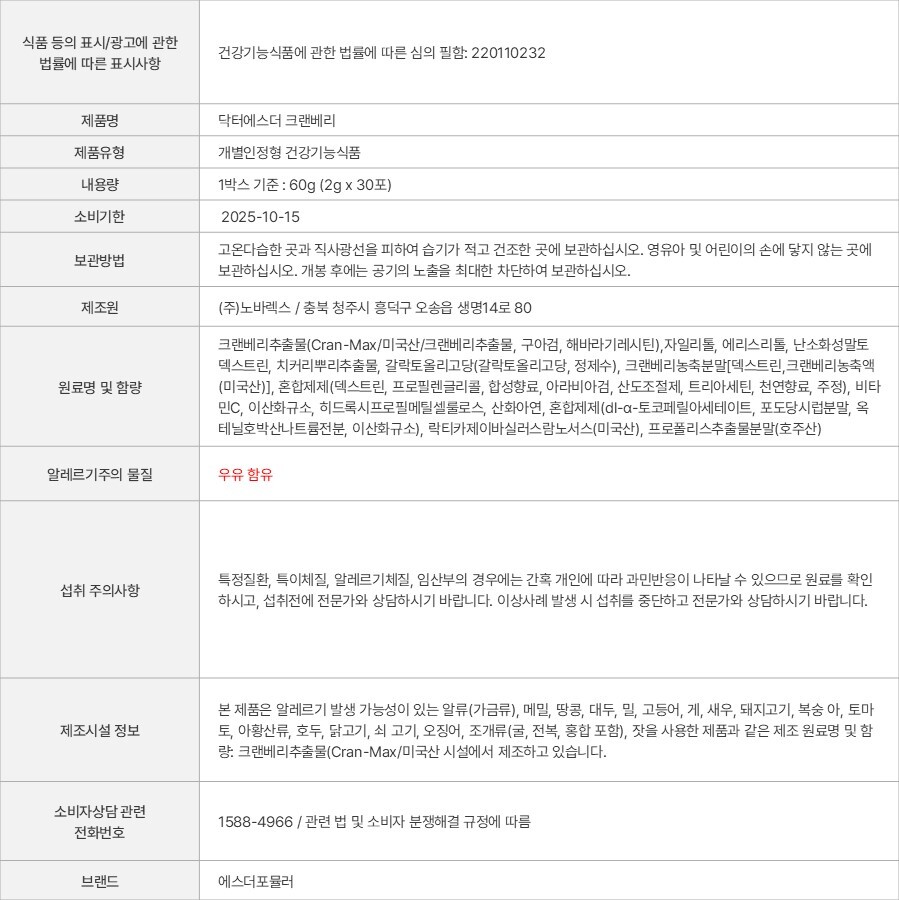 | 식품 등의 표시/광고에 관한 법률에 따른 표시사항 | 건강기능식품에 관한 법률에 따른 심의 필함: 220110232 |
|---|---|
| 제품명 | 닥터에스더 크랜베리 |
| 제품유형 | 개별인정형 건강기능식품 |
| 내용량 | 1박스 기준 : 60g (2g x 30포) |
| 소비기한 | 2025-10-15 |
| 보관방법 | 고온다습한 곳과 직사광선을 피하여 습기가 적고 건조한 곳에 보관하십시오. 영유아 및 어린이의 손에 닿지 않는 곳에 보관하십시오. 개봉 후에는 공기의 노출을 최대한 차단하여 보관하십시오. |
| 제조원 | (주)노바렉스 / 충북 청주시 흥덕구 오송읍 생명14로 80 |
| 원료명 및 함량 | 크랜베리추출물(Cran-Max/미국산/크랜베리추출물, 구아검, 해바라기레시틴),자일리톨, 에리스리톨, 난소화성말토덱스트린, 치커리뿌리추출물, 갈락토올리고당(갈락토올리고당, 정제수), 크랜베리농축분말[덱스트린,크랜베리농축액(미국산)], 혼합제제(덱스트린, 프로필렌글리콜, 합성향료, 아라비아검, 산도조절제, 트리아세틴, 천연향료, 주정), 비타민C, 이산화규소, 히드록시프로필메틸셀룰로스, 산화아연, 혼합제제(dl-α-토코페릴아세테이트, 포도당시럽분말, 옥테닐호박산나트륨전분, 이산화규소), 락티카제이바실러스람노서스(미국산), 프로폴리스추출물분말(호주산) |
| 알레르기주의 물질 | 우유 함유 |
| 섭취 주의사항 | 특정질환, 특이체질, 알레르기체질, 임산부의 경우에는 간혹 개인에 따라 과민반응이 나타날 수 있으므로 원료를 확인하시고, 섭취전에 전문가와 상담하시기 바랍니다. 이상사례 발생 시 섭취를 중단하고 전문가와 상담하시기 바랍니다. |
| 제조시설 정보 | 본 제품은 알레르기 발생 가능성이 있는 알류(가금류), 메밀, 땅콩, 대두, 밀, 고등어, 게, 새우, 돼지고기, 복숭 아, 토마토, 아황산류, 호두, 닭고기, 쇠 고기, 오징어, 조개류(굴, 전복, 홍합 포함), 잣을 사용한 제품과 같은 제조 원료명 및 함량: 크랜베리추출물(Cran-Max/미국산 시설에서 제조하고 있습니다. |
| 소비자상담 관련 전화번호 | 1588-4966 / 관련 법 및 소비자 분쟁해결 규정에 따름 |
| 브랜드 | 에스더포뮬러 |